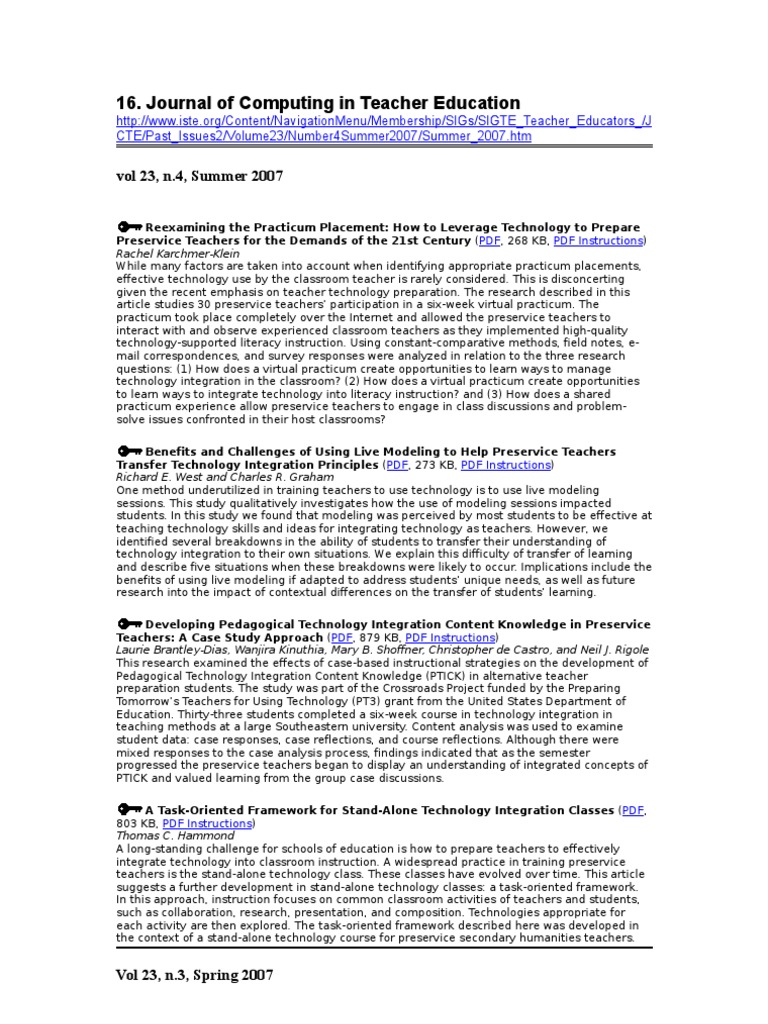 16. Journal of Computing in Teacher Education
http://www.iste.org/Content/NavigationMenu/Membership/SIGs/SIGTE_Teacher_Educators_/JCTE/Past_Issues2/Volume23/Number4Summer2007/Summer_2007.htm

vol 23, n.4, Summer 2007

Reexamining the Practicum Placement: How to Leverage Technology to Prepare Preservice Teachers for the Demands of the 21st Century (PDF, 268 KB, PDF Instructions)
Rachel Karchmer-Klein
While many factors are taken into account when identifying appropriate practicum placements, effective technology use by the classroom teacher is rarely considered. This is disconcerting given the recent emphasis on teacher technology preparation. The research described in this article studies 30 preservice teachers' participation in a six-week virtual practicum. The practicum took place completely over the Internet and allowed the preservice teachers to interact with and observe experienced classroom teachers as they implemented high-quality technology-supported literacy instruction. Using constant-comparative methods, field notes, e-mail correspondences, and survey responses were analyzed in relation to the three research questions: (1) How does a virtual practicum create opportunities to learn ways to manage technology integration in the classroom? (2) How does a virtual practicum create opportunities to learn ways to integrate technology into literacy instruction? and (3) How does a shared practicum experience allow preservice teachers to engage in class discussions and problem-solve issues confronted in their host classrooms?

Benefits and Challenges of Using Live Modeling to Help Preservice Teachers Transfer Technology Integration Principles (PDF, 273 KB, PDF Instructions)
Richard E. West and Charles R. Graham
One method underutilized in training teachers to use technology is to use live modeling sessions. This study qualitatively investigates how the use of modeling sessions impacted students. In this study we found that modeling was perceived by most students to be effective at teaching technology skills and ideas for integrating technology as teachers. However, we identified several breakdowns in the ability of students to transfer their understanding of technology integration to their own situations. We explain this difficulty of transfer of learning and describe five situations when these breakdowns were likely to occur. Implications include the benefits of using live modeling if adapted to address students' unique needs, as well as future research into the impact of contextual differences on the transfer of students' learning.

Developing Pedagogical Technology Integration Content Knowledge in Preservice Teachers: A Case Study Approach (PDF, 879 KB, PDF Instructions)
Laurie Brantley-Dias, Wanjira Kinuthia, Mary B. Shoffner, Christopher de Castro, and Neil J. Rigole
This research examined the effects of case-based instructional strategies on the development of Pedagogical Technology Integration Content Knowledge (PTICK) in alternative teacher preparation students. The study was part of the Crossroads Project funded by the Preparing Tomorrow's Teachers for Using Technology (PT3) grant from the United States Department of Education. Thirty-three students completed a six-week course in technology integration in teaching methods at a large Southeastern university. Content analysis was used to examine student data: case responses, case reflections, and course reflections. Although there were mixed responses to the case analysis process, findings indicated that as the semester progressed the preservice teachers began to display an understanding of integrated concepts of PTICK and valued learning from the group case discussions.

A Task-Oriented Framework for Stand-Alone Technology Integration Classes (PDF, 803 KB, PDF Instructions)
Thomas C. Hammond
A long-standing challenge for schools of education is how to prepare teachers to effectively integrate technology into classroom instruction. A widespread practice in training preservice teachers is the stand-alone technology class. These classes have evolved over time. This article suggests a further development in stand-alone technology classes: a task-oriented framework. In this approach, instruction focuses on common classroom activities of teachers and students, such as collaboration, research, presentation, and composition. Technologies appropriate for each activity are then explored. The task-oriented framework described here was developed in the context of a stand-alone technology course for preservice secondary humanities teachers.

Vol 23, n.3, Spring 2007